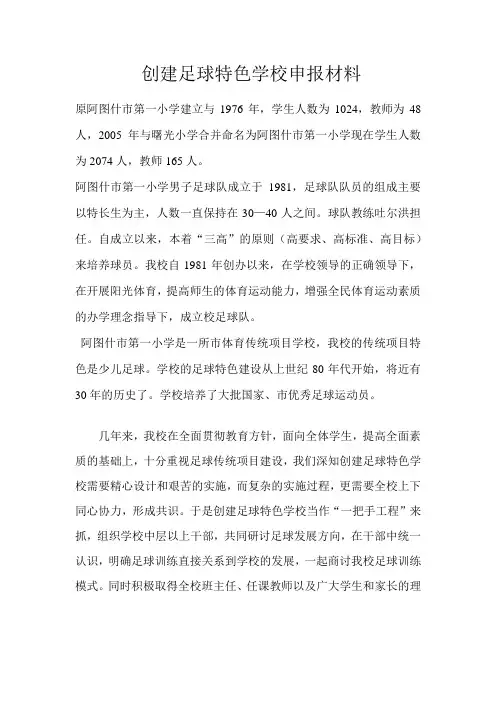 创建足球特色学校申报材料

原阿图什市第一小学建立与 1976 年，学生人数为 1024，教师为 48 人，2005 年与曙光小学合并命名为阿图什市第一小学现在学生人数为 2074 人，教师 165 人。

阿图什市第一小学男子足球队成立于 1981，足球队队员的组成主要以特长生为主，人数一直保持在 30—40 人之间。球队教练吐尔洪担任。自成立以来，本着“三高”的原则（高要求、高标准、高目标）来培养球员。我校自 1981 年创办以来，在学校领导的正确领导下，在开展阳光体育，提高师生的体育运动能力，增强全民体育运动素质的办学理念指导下，成立校足球队。

阿图什市第一小学是一所市体育传统项目学校，我校的传统项目特色是少儿足球。学校的足球特色建设从上世纪 80 年代开始，将近有 30 年的历史了。学校培养了大批国家、市优秀足球运动员。

几年来，我校在全面贯彻教育方针，面向全体学生，提高全面素质的基础上，十分重视足球传统项目建设，我们深知创建足球特色学校需要精心设计和艰苦的实施，而复杂的实施过程，更需要全校上下同心协力，形成共识。于是创建足球特色学校当作“一把手工程”来抓，组织学校中层以上干部，共同研讨足球发展方向，在干部中统一认识，明确足球训练直接关系到学校的发展，一起商讨我校足球训练模式。同时积极取得全校班主任、任课教师以及广大学生和家长的理